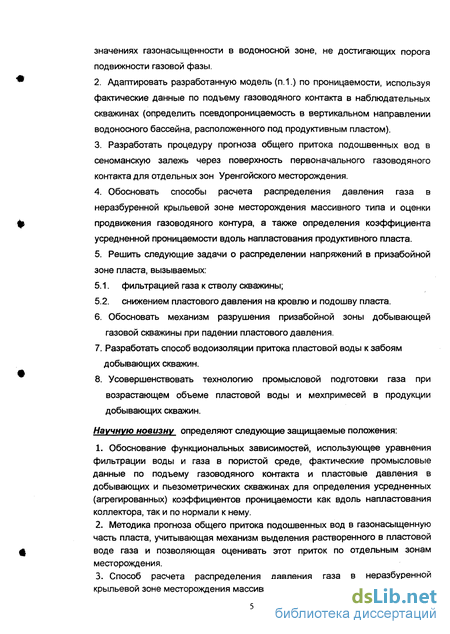 значениях газонасыщенности в водоносной зоне, не достигающих порога подвижности газовой фазы.

2. Адаптировать разработанную модель (п.1.) по проницаемости, используя фактические данные по подъему газоводяного контакта в наблюдательных скважинах (определить псевдопроницаемость в вертикальном направлении водоносного бассейна, расположенного под продуктивным пластом).

3. Разработать процедуру прогноза общего притока подошвенных вод в сеноманскую залежь через поверхность первоначального газоводяного контакта для отдельных зон Уренгойского месторождения.

4. Обосновать способы расчета распределения давления газа в неразбуренной крыльевой зоне месторождения массивного типа и оценки продвижения газоводяного контура, а также определения коэффициента усредненной проницаемости вдоль напластования продуктивного пласта.

5. Решить следующие задачи о распределении напряжений в призабойной зоне пласта, вызываемых:

5.1. фильтрацией газа к стволу скважины;

5.2. снижением пластового давления на кровлю и подошву пласта.

6. Обосновать механизм разрушения призабойной зоны добывающей газовой скважины при падении пластового давления.

7. Разработать способ водоизоляции притока пластовой воды к забоям добывающих скважин.

8. Усовершенствовать технологию промысловой подготовки газа при возрастающем объеме пластовой воды и мехпримесей в продукции добывающих скважин.

Научную новизну определяют следующие защищаемые положения:

1. Обоснование функциональных зависимостей, использующее уравнения фильтрации воды и газа в пористой среде, фактические промысловые данные по подъему газоводяного контакта и пластовые давления в добывающих и пьезометрических скважинах для определения усредненных (агрегированных) коэффициентов проницаемости как вдоль напластования коллектора, так и по нормали к нему.

2. Методика прогноза общего притока подошвенных вод в газонасыщенную часть пласта, учитывающая механизм выделения растворенного в пластовой воде газа и позволяющая оценивать этот приток по отдельным зонам месторождения.

3. Способ расчета распределения давления газа в неразбуренной крыльевой зоне месторождения массив

5

dsLib.net
библиотека диссертаций